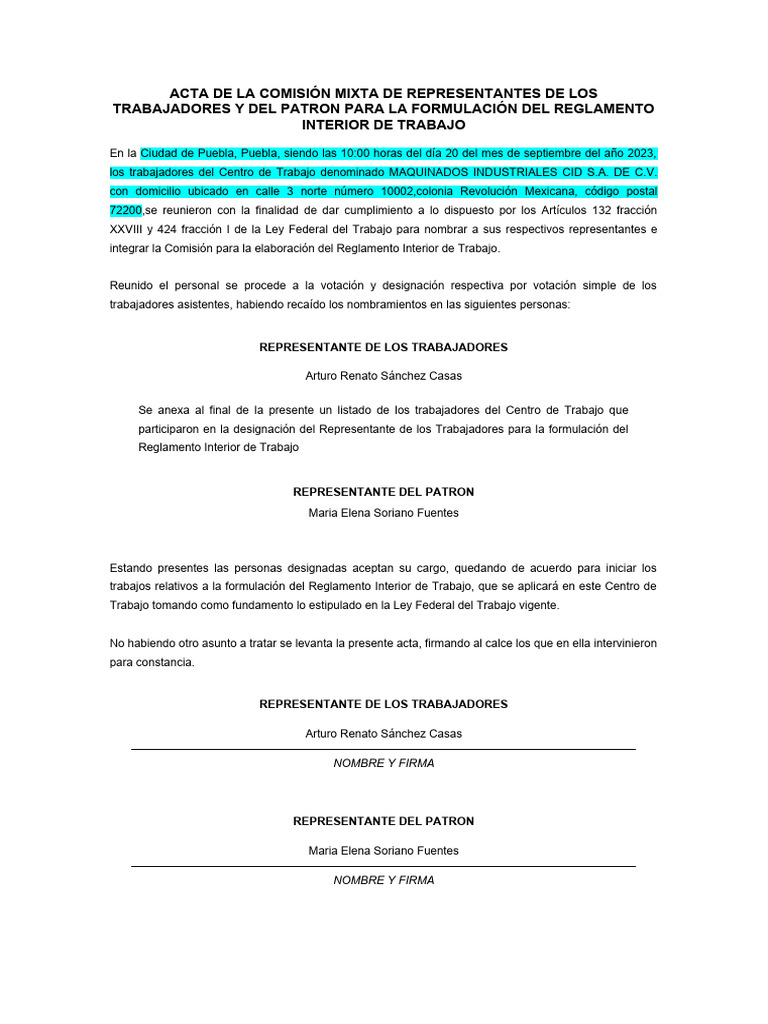 ACTA DE LA COMISIÓN MIXTA DE REPRESENTANTES DE LOS TRABAJADORES Y DEL PATRON PARA LA FORMULACIÓN DEL REGLAMENTO INTERIOR DE TRABAJO

En la Ciudad de Puebla, Puebla, siendo las 10:00 horas del día 20 del mes de septiembre del año 2023, los trabajadores del Centro de Trabajo denominado MAQUINADOS INDUSTRIALES CID S.A. DE C.V. con domicilio ubicado en calle 3 norte número 10002,colonia Revolución Mexicana, código postal 72200,se reunieron con la finalidad de dar cumplimiento a lo dispuesto por los Artículos 132 fracción XXVIII y 424 fracción I de la Ley Federal del Trabajo para nombrar a sus respectivos representantes e integrar la Comisión para la elaboración del Reglamento Interior de Trabajo.

Reunido el personal se procede a la votación y designación respectiva por votación simple de los trabajadores asistentes, habiendo recaído los nombramientos en las siguientes personas:

REPRESENTANTE DE LOS TRABAJADORES

Arturo Renato Sánchez Casas

Se anexa al final de la presente un listado de los trabajadores del Centro de Trabajo que participaron en la designación del Representante de los Trabajadores para la formulación del Reglamento Interior de Trabajo

REPRESENTANTE DEL PATRON

Maria Elena Soriano Fuentes

Estando presentes las personas designadas aceptan su cargo, quedando de acuerdo para iniciar los trabajos relativos a la formulación del Reglamento Interior de Trabajo, que se aplicará en este Centro de Trabajo tomando como fundamento lo estipulado en la Ley Federal del Trabajo vigente.

No habiendo otro asunto a tratar se levanta la presente acta, firmando al calce los que en ella intervinieron para constancia.

REPRESENTANTE DE LOS TRABAJADORES

Arturo Renato Sánchez Casas

NOMBRE Y FIRMA

REPRESENTANTE DEL PATRON

Maria Elena Soriano Fuentes

NOMBRE Y FIRMA